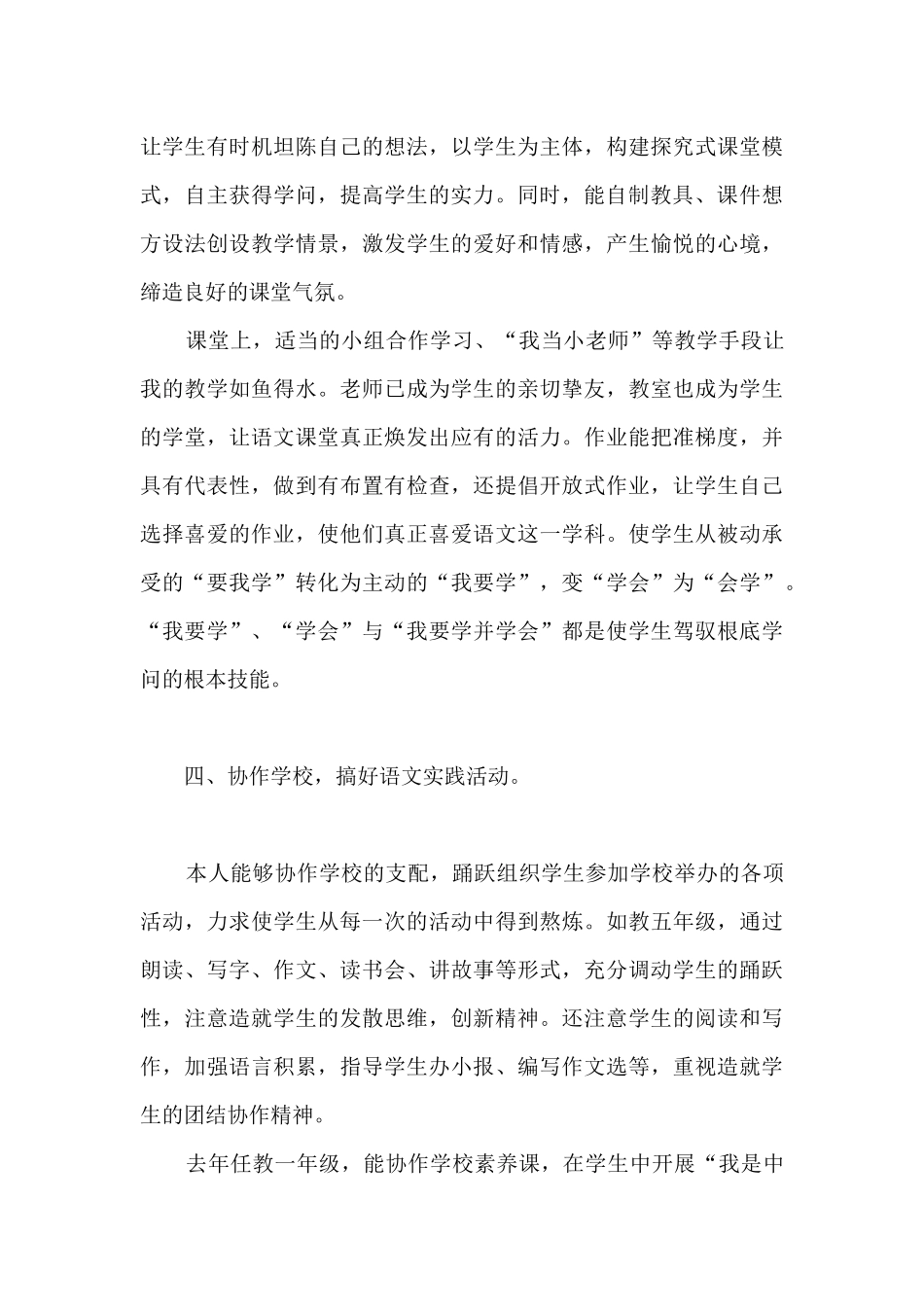 让学生有时机坦陈自己的想法，以学生为主体，构建探究式课堂模式，自主获得学问，提高学生的实力。同时，能自制教具、课件想方设法创设教学情景，激发学生的爱好和情感，产生愉悦的心境，缔造良好的课堂气氛。

课堂上，适当的小组合作学习、“我当小老师”等教学手段让我的教学如鱼得水。老师已成为学生的亲切挚友，教室也成为学生的学堂，让语文课堂真正焕发出应有的活力。作业能把准梯度，并具有代表性，做到有布置有检查，还提倡开放式作业，让学生自己选择喜爱的作业，使他们真正喜爱语文这一学科。使学生从被动承受的“要我学”转化为主动的“我要学”，变“学会”为“会学”。“我要学”、“学会”与“我要学并学会”都是使学生驾驭根底学问的根本技能。

四、协作学校，搞好语文实践活动。

本人能够协作学校的支配，踊跃组织学生参加学校举办的各项活动，力求使学生从每一次的活动中得到熬炼。如教五年级，通过朗读、写字、作文、读书会、讲故事等形式，充分调动学生的踊跃性，注意造就学生的发散思维，创新精神。还注意学生的阅读和写作，加强语言积累，指导学生办小报、编写作文选等，重视造就学生的团结协作精神。

去年任教一年级，能协作学校素养课，在学生中开展“我是中